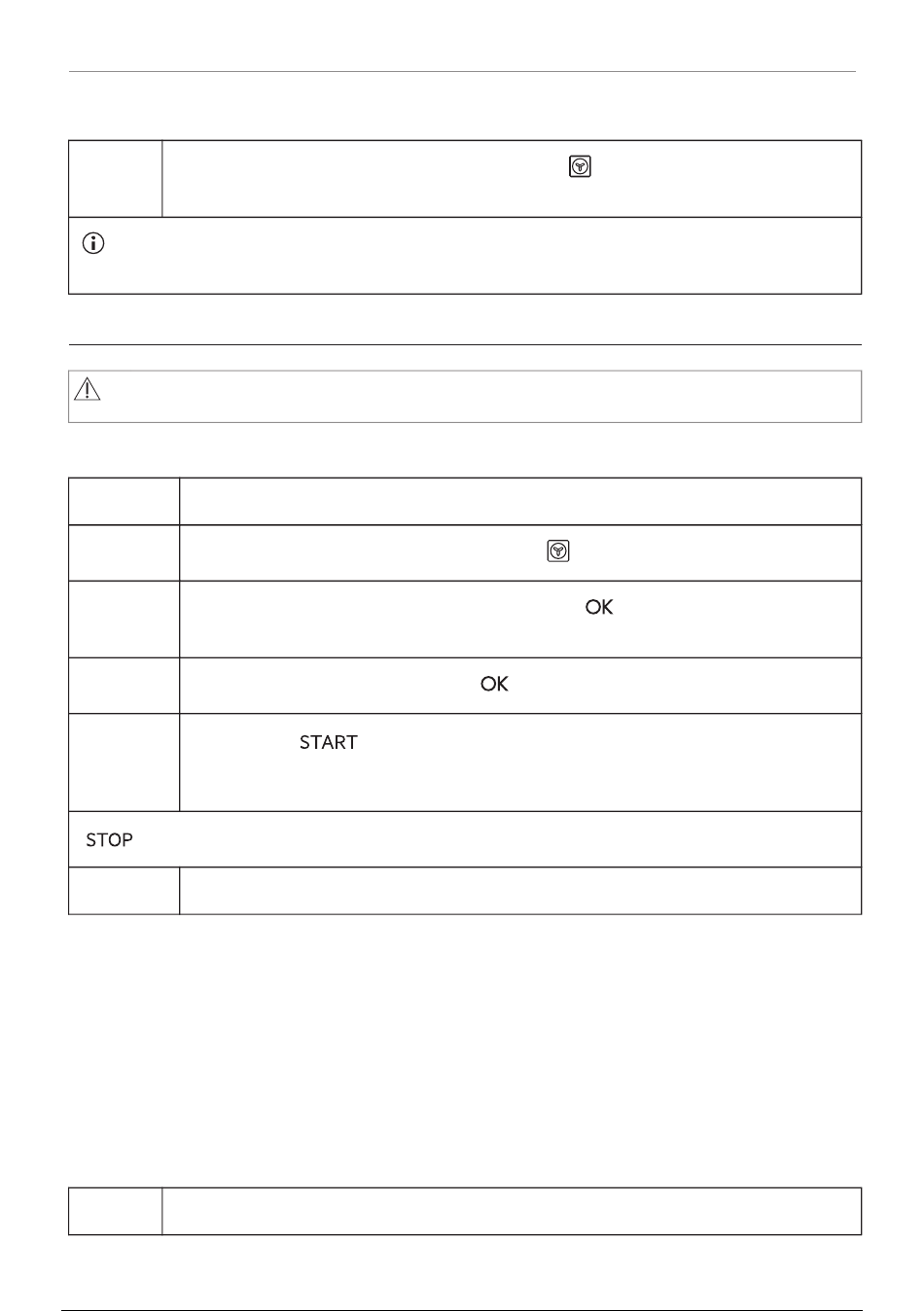 OK

OK

START

STOP